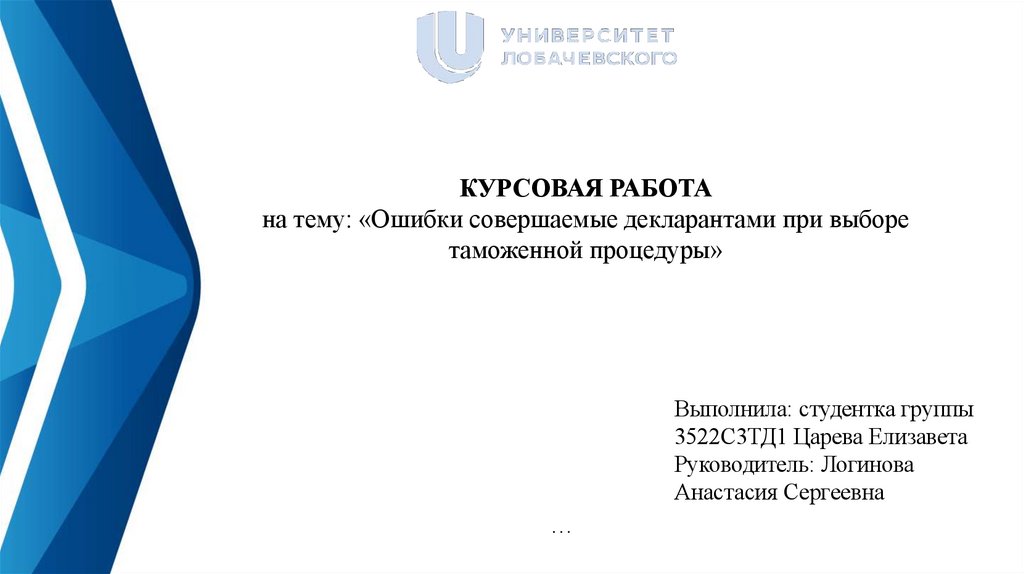 УНИВЕРСИТЕТ ЛОБАЧЕВСКОГО

КУРСОВАЯ РАБОТА
на тему: «Ошибки совершаемые декларантами при выборе таможенной процедуры»

Выполнила: студентка группы 3522С3ТД1 Царева Елизавета
Руководитель: Логинова Анастасия Сергеевна

…